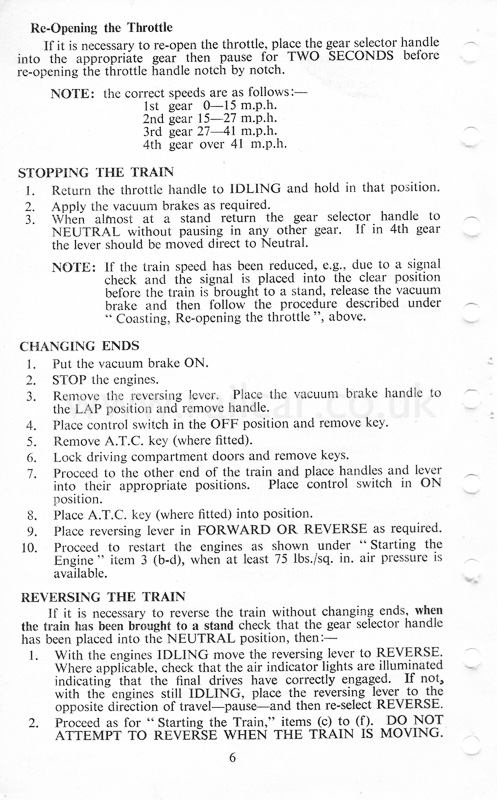 Re-Opening the Throttle

If it is necessary to re-open the throttle, place the gear selector handle into the appropriate gear then pause for TWO SECONDS before re-opening the throttle handle notch by notch.

NOTE: the correct speeds are as follows:—
1st gear 0—15 m.p.h.
2nd gear 15—27 m.p.h.
3rd gear 27—41 m.p.h.
4th gear over 41 m.p.h.

STOPPING THE TRAIN

1. Return the throttle handle to IDLING and hold in that position.
2. Apply the vacuum brakes as required.
3. When almost at a stand return the gear selector handle to NEUTRAL without pausing in any other gear. If in 4th gear the lever should be moved direct to Neutral.

NOTE: If the train speed has been reduced, e.g., due to a signal check and the signal is placed into the clear position before the train is brought to a stand, release the vacuum brake and then follow the procedure described under "Coasting, Re-opening the throttle", above.

CHANGING ENDS

1. Put the vacuum brake ON.
2. STOP the engines.
3. Remove the reversing lever. Place the vacuum brake handle to the LAP position and remove handle.
4. Place control switch in the OFF position and remove key.
5. Remove A.T.C. key (where fitted).
6. Lock driving compartment doors and remove keys.
7. Proceed to the other end of the train and place handles and lever into their appropriate positions. Place control switch in ON position.
8. Place A.T.C. key (where fitted) into position.
9. Place reversing lever in FORWARD OR REVERSE as required.
10. Proceed to restart the engines as shown under "Starting the Engine" item 3 (b-d), when at least 75 lbs./sq. in. air pressure is available.

REVERSING THE TRAIN

If it is necessary to reverse the train without changing ends, when the train has been brought to a stand check that the gear selector handle has been placed into the NEUTRAL position, then:—

1. With the engines IDLING move the reversing lever to REVERSE. Where applicable, check that the air indicator lights are illuminated indicating that the final drives have correctly engaged. If not, with the engines still IDLING, place the reversing lever to the opposite direction of travel—pause—and then re-select REVERSE.
2. Proceed as for "Starting the Train," items (c) to (f). DO NOT ATTEMPT TO REVERSE WHEN THE TRAIN IS MOVING.

6